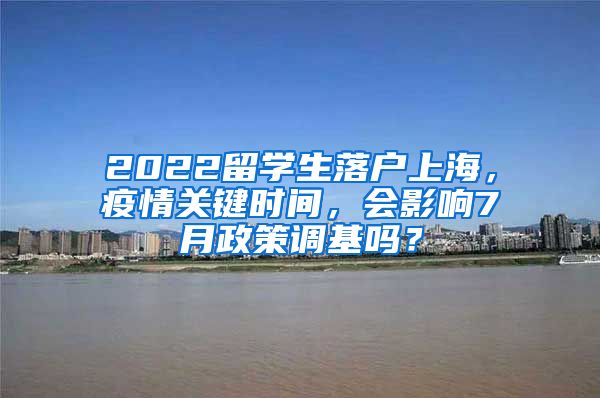 2022留学生落户上海，疫情关键时间，会影响7月政策调基吗？